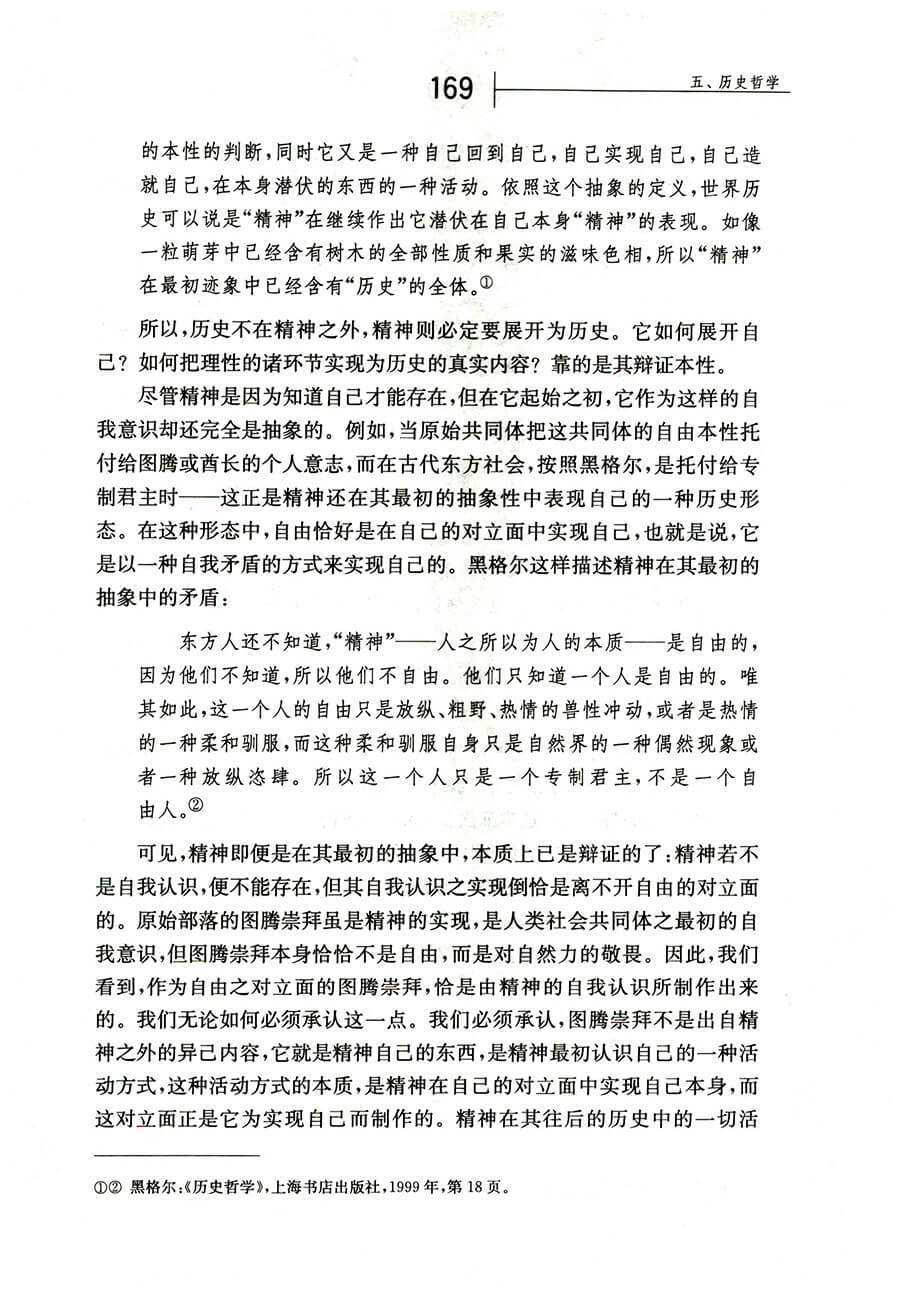 169

五、历史哲学

的本性的判断，同时它又是一种自己回到自己，自己实现自己，自己造就自己，在本身潜伏的东西的一种活动。依照这个抽象的定义，世界历史可以说是“精神”在继续作出它潜伏在自己本身“精神”的表现。如像一粒萌芽中已经含有树木的全部性质和果实的滋味色相，所以“精神”在最初迹象中已经含有“历史”的全体。①

所以，历史不在精神之外，精神则必定要展开为历史。它如何展开自己？如何把理性的诸环节实现为历史的真实内容？靠的是其辩证本性。

尽管精神是因为知道自己才能存在，但在它起始之初，它作为这样的自我意识却还完全是抽象的。例如，当原始共同体把这共同体的自由本性托付给图腾或酋长的个人意志，而在古代东方社会，按照黑格尔，是托付给专制君主时——这正是精神还在其最初的抽象性中表现自己的一种历史形态。在这种形态中，自由恰好是在自己的对立面中实现自己，也就是说，它是以一种自我矛盾的方式来实现自己的。黑格尔这样描述精神在其最初的抽象中的矛盾：

东方人还不知道，“精神”——人之所以为人的本质——是自由的，因为他们不知道，所以他们不自由。他们只知道一个人是自由的。唯其如此，这一个人的自由只是放纵、粗野、热情的兽性冲动，或者是热情的一种柔和驯服，而这种柔和驯服自身只是自然界的一种偶然现象或者一种放纵恣肆。所以这一个人只是一个专制君主，不是一个自由人。②

可见，精神即便是在其最初的抽象中，本质上已是辩证的了：精神若不是自我认识，便不能存在，但其自我认识之实现倒恰是离不开自由的对立面的。原始部落的图腾崇拜虽是精神的实现，是人类社会共同体之最初的自我意识，但图腾崇拜本身恰恰不是自由，而是对自然力的敬畏。因此，我们看到，作为自由之对立面的图腾崇拜，恰是由精神的自我认识所制作出来的。我们无论如何必须承认这一点。我们必须承认，图腾崇拜不是出自精神之外的异己内容，它就是精神自己的东西，是精神最初认识自己的一种活动方式，这种活动方式的本质，是精神在自己的对立面中实现自己本身，而这对立面正是它为实现自己而制作的。精神在其往后的历史中的一切活

①② 黑格尔：《历史哲学》，上海书店出版社，1999年，第18页。